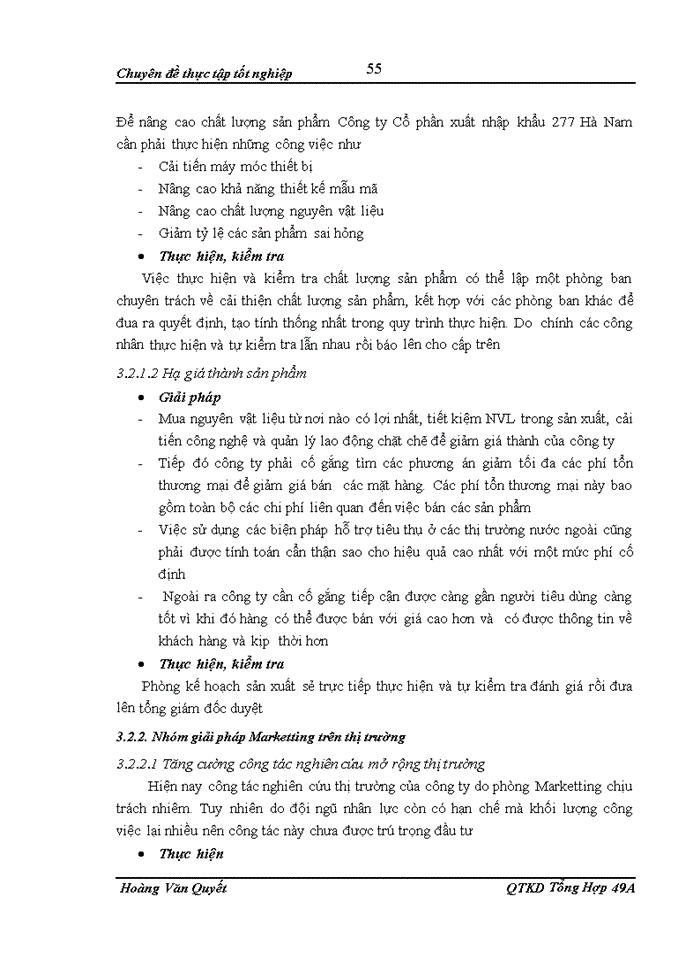 Chuyên đề thực tập tốt nghiệp 55

Để nâng cao chất lượng sản phẩm Công ty Cổ phần xuất nhập khẩu 277 Hà Nam cần phải thực hiện những công việc như

- Cải tiến máy móc thiết bị
- Nâng cao khả năng thiết kế mẫu mã
- Nâng cao chất lượng nguyên vật liệu
- Giảm tỷ lệ các sản phẩm sai hỏng

• Thực hiện, kiểm tra

Việc thực hiện và kiểm tra chất lượng sản phẩm có thể lập một phòng ban chuyên trách về cải thiện chất lượng sản phẩm, kết hợp với các phòng ban khác để đưa ra quyết định, tạo tính thống nhất trong quy trình thực hiện. Do chính các công nhân thực hiện và tự kiểm tra lẫn nhau rồi báo lên cho cấp trên

3.2.1.2 Hạ giá thành sản phẩm

• Giải pháp

- Mua nguyên vật liệu từ nơi nào có lợi nhất, tiết kiệm NVL trong sản xuất, cải tiến công nghệ và quản lý lao động chặt chẽ để giảm giá thành của công ty
- Tiếp đó công ty phải cố gắng tìm các phương án giảm tối đa các phí tổn thương mại để giảm giá bán các mặt hàng. Các phí tổn thương mại này bao gồm toàn bộ các chi phí liên quan đến việc bán các sản phẩm
- Việc sử dụng các biện pháp hỗ trợ tiêu thụ ở các thị trường nước ngoài cũng phải được tính toán cẩn thận sao cho hiệu quả cao nhất với một mức phí cố định
- Ngoài ra công ty cần cố gắng tiếp cận được càng gần người tiêu dùng càng tốt vì khi đó hàng có thể được bán với giá cao hơn và có được thông tin về khách hàng và kịp thời hơn

• Thực hiện, kiểm tra

Phòng kế hoạch sản xuất sẽ trực tiếp thực hiện và tự kiểm tra đánh giá rồi đưa lên tổng giám đốc duyệt

3.2.2. Nhóm giải pháp Marketting trên thị trường

3.2.2.1 Tăng cường công tác nghiên cứu mở rộng thị trường

Hiện nay công tác nghiên cứu thị trường của công ty do phòng Marketting chịu trách nhiệm. Tuy nhiên do đội ngũ nhân lực còn có hạn chế mà khối lượng công việc lại nhiều nên công tác này chưa được trú trọng đầu tư

• Thực hiện

Hoàng Văn Quyết QTKD Tổng Hợp 49A